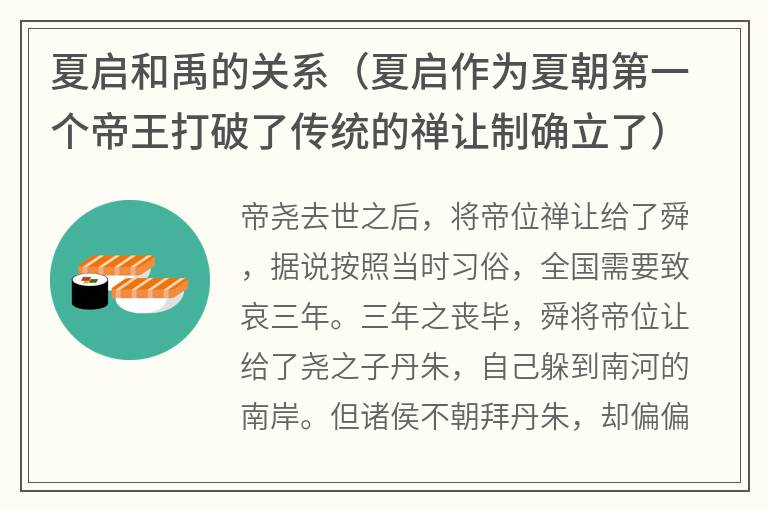 夏启和禹的关系（夏启作为夏朝第一个帝王打破了传统的禅让制确立了）

帝尧去世之后，将帝位禅让给了舜，据说按照当时习俗，全国需要致哀三年。三年之丧毕，舜将帝位让给了尧之子丹朱，自己躲到南河的南岸。但诸侯不朝拜丹朱，却偏偏